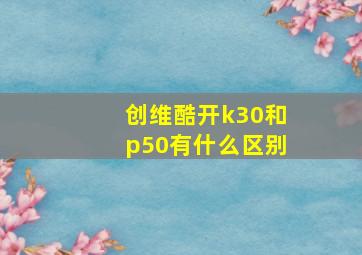 创维酷开k30和p50有什么区别